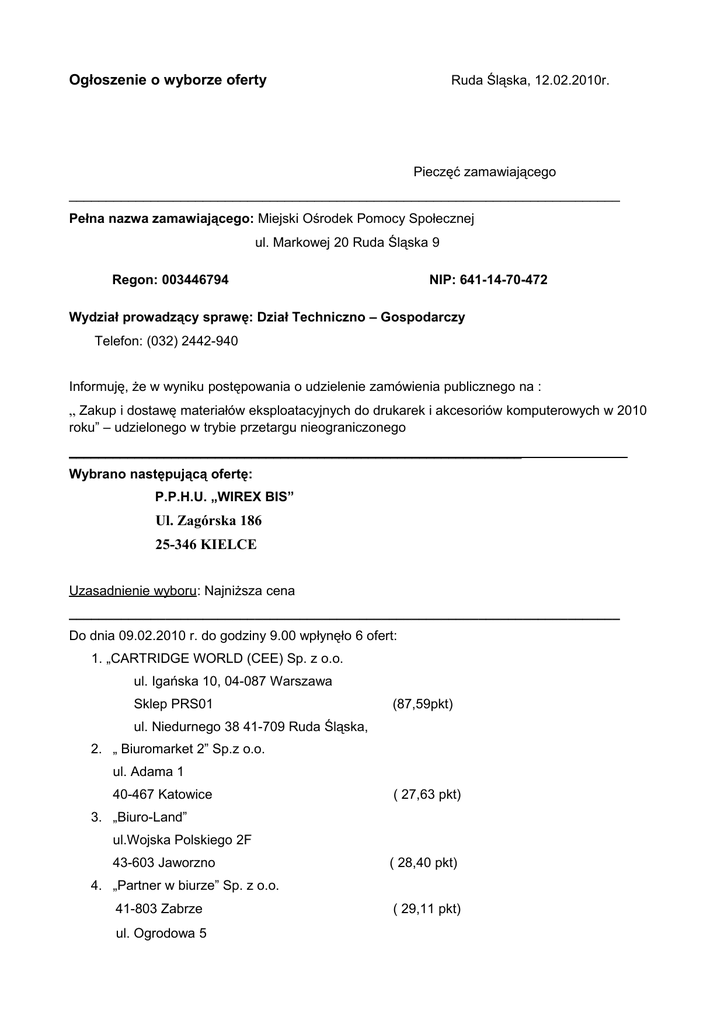 Ogłoszenie o wyborze oferty Ruda Śląska, 12.02.2010r.

Pieczęć zamawiającego

Pełna nazwa zamawiającego: Miejski Ośrodek Pomocy Społecznej
ul. Markowej 20 Ruda Śląska 9

Regon: 003446794 NIP: 641-14-70-472

Wydział prowadzący sprawę: Dział Techniczno – Gospodarczy
Telefon: (032) 2442-940

Informuję, że w wyniku postępowania o udzielenie zamówienia publicznego na :
„ Zakup i dostawę materiałów eksploatacyjnych do drukarek i akcesoriów komputerowych w 2010 roku” – udzielonego w trybie przetargu nieograniczonego

Wybrano następującą ofertę:
P.P.H.U. „WIREX BIS”
Ul. Zagórska 186
25-346 KIELCE

Uzasadnienie wyboru: Najniższa cena

Do dnia 09.02.2010 r. do godziny 9.00 wpłynęło 6 ofert:
1. „CARTRIDGE WORLD (CEE) Sp. z o.o.
ul. Igańska 10, 04-087 Warszawa
Sklep PRS01 (87,59pkt)
ul. Niedurnego 38 41-709 Ruda Śląska,
2. „ Biuromarket 2” Sp.z o.o.
ul. Adama 1
40-467 Katowice ( 27,63 pkt)
3. „Biuro-Land”
ul.Wojska Polskiego 2F
43-603 Jaworzno ( 28,40 pkt)
4. „Partner w biurze” Sp. z o.o.
41-803 Zabrze ( 29,11 pkt)
ul. Ogrodowa 5